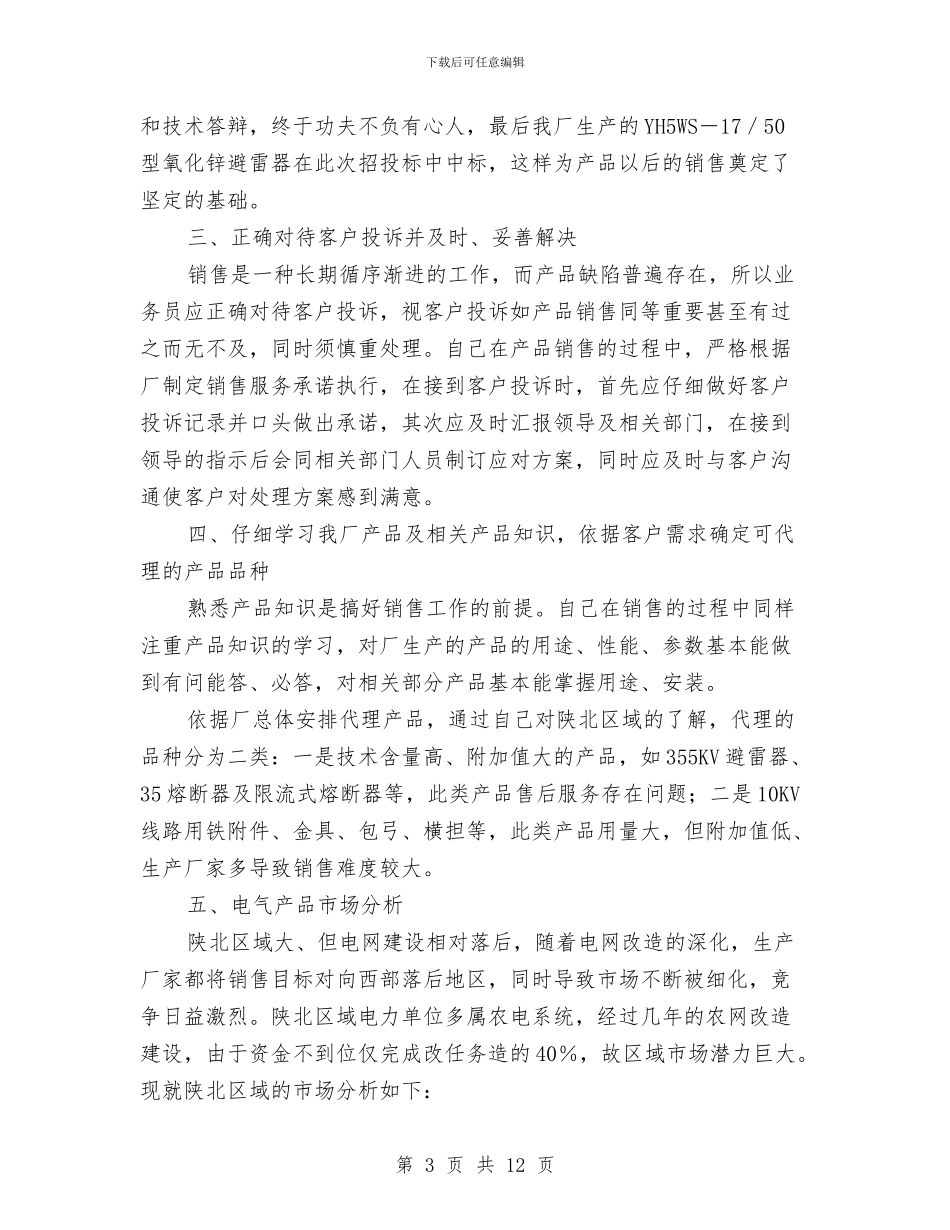 下载后可任意编辑

和技术答辩，终于功夫不负有心人，最后我厂生产的YH5WS－17／50型氧化锌避雷器在此次招投标中中标，这样为产品以后的销售奠定了坚定的基础。

三、正确对待客户投诉并及时、妥善解决

销售是一种长期循序渐进的工作，而产品缺陷普遍存在，所以业务员应正确对待客户投诉，视客户投诉如产品销售同等重要甚至有过之而无不及，同时须慎重处理。自己在产品销售的过程中，严格根据厂制定销售服务承诺执行，在接到客户投诉时，首先应仔细做好客户投诉记录并口头做出承诺，其次应及时汇报领导及相关部门，在接到领导的指示后会同相关部门人员制订应对方案，同时应及时与客户沟通使客户对处理方案感到满意。

四、仔细学习我厂产品及相关产品知识，依据客户需求确定可代理的产品品种

熟悉产品知识是搞好销售工作的前提。自己在销售的过程中同样注重产品知识的学习，对厂生产的产品的用途、性能、参数基本能做到有问能答、必答，对相关部分产品基本能掌握用途、安装。

依据厂总体安排代理产品，通过自己对陕北区域的了解，代理的品种分为二类：一是技术含量高、附加值大的产品，如355KV避雷器、35熔断器及限流式熔断器等，此类产品售后服务存在问题；二是10KV线路用铁附件、金具、包弓、横担等，此类产品用量大，但附加值低、生产厂家多导致销售难度较大。

五、电气产品市场分析

陕北区域大、但电网建设相对落后，随着电网改造的深化，生产厂家都将销售目标对向西部落后地区，同时导致市场不断被细化，竞争日益激烈。陕北区域电力单位多属农电系统，经过几年的农网改造建设，由于资金不到位仅完成改任务造的40%，故区域市场潜力巨大。现就陕北区域的市场分析如下：

第 3 页 共 12 页